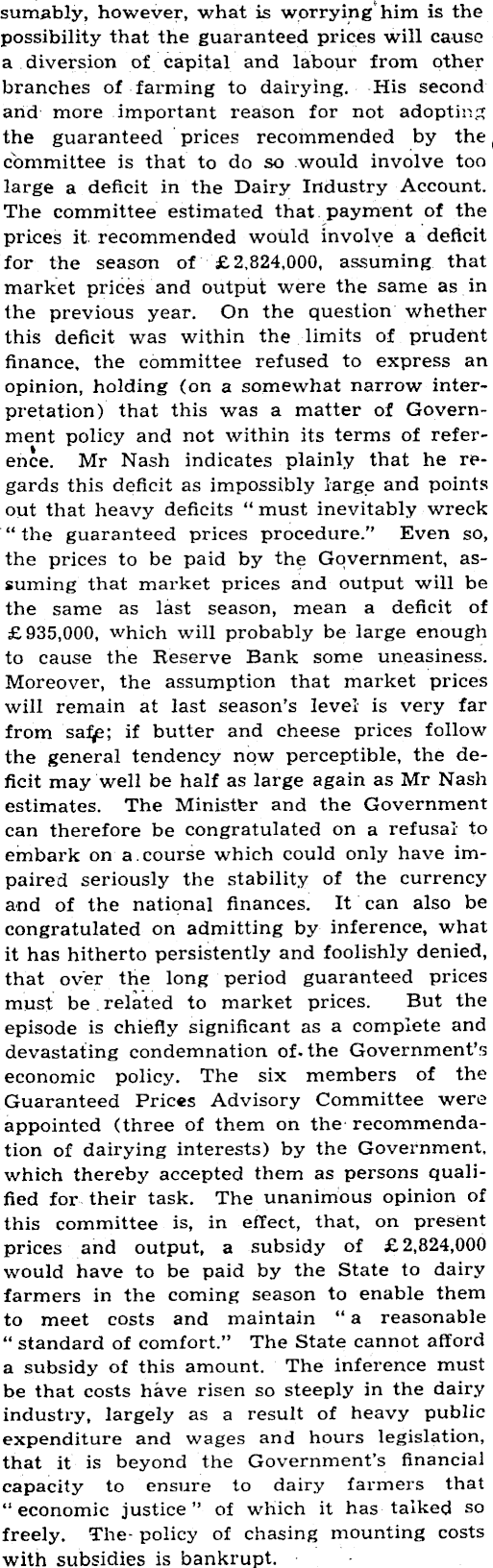 sumably, however, what is worrying him is the possibility that the guaranteed prices will cause a diversion of capital and labour from other branches of farming to dairying. His second and more important reason for not adopting the guaranteed prices recommended by the committee is that to do so would involve too large a deficit in the Dairy Industry Account. The committee estimated that payment of the prices it recommended would involve a deficit for the season of £2,824,000, assuming that market prices and output were the same as in the previous year. On the question whether this deficit was within the limits of prudent finance, the committee refused to express an opinion, holding (on a somewhat narrow interpretation) that this was a matter of Government policy and not within its terms of reference. Mr Nash indicates plainly that he regards this deficit as impossibly large and points out that heavy deficits "must inevitably wreck "the guaranteed prices procedure." Even so, the prices to be paid by the Government, assuming that market prices and output will be the same as last season, mean a deficit of £935,000, which will probably be large enough to cause the Reserve Bank some uneasiness. Moreover, the assumption that market prices will remain at last season's level is very far from safe; if butter and cheese prices follow the general tendency now perceptible, the deficit may well be half as large again as Mr Nash estimates. The Minister and the Government can therefore be congratulated on a refusal to embark on a course which could only have impaired seriously the stability of the currency and of the national finances. It can also be congratulated on admitting by inference, what it has hitherto persistently and foolishly denied, that over the long period guaranteed prices must be related to market prices. But the episode is chiefly significant as a complete and devastating condemnation of the Government's economic policy. The six members of the Guaranteed Prices Advisory Committee were appointed (three of them on the recommendation of dairying interests) by the Government, which thereby accepted them as persons qualified for their task. The unanimous opinion of this committee is, in effect, that, on present prices and output, a subsidy of £2,824,000 would have to be paid by the State to dairy farmers in the coming season to enable them to meet costs and maintain "a reasonable "standard of comfort." The State cannot afford a subsidy of this amount. The inference must be that costs have risen so steeply in the dairy industry, largely as a result of heavy public expenditure and wages and hours legislation, that it is beyond the Government's financial capacity to ensure to dairy farmers that "economic justice" of which it has talked so freely. The policy of chasing mounting costs with subsidies is bankrupt.